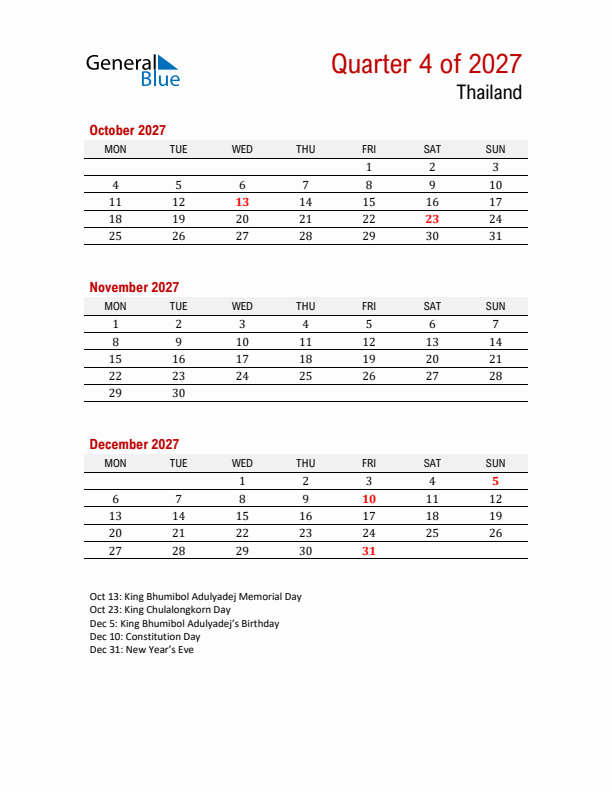 General Blue

Quarter 4 of 2027
Thailand

October 2027

| MON | TUE | WED | THU | FRI | SAT | SUN |
|---|---|---|---|---|---|---|
| | | | | 1 | 2 | 3 |
| 4 | 5 | 6 | 7 | 8 | 9 | 10 |
| 11 | 12 | 13 | 14 | 15 | 16 | 17 |
| 18 | 19 | 20 | 21 | 22 | 23 | 24 |
| 25 | 26 | 27 | 28 | 29 | 30 | 31 |

November 2027

| MON | TUE | WED | THU | FRI | SAT | SUN |
|---|---|---|---|---|---|---|
| 1 | 2 | 3 | 4 | 5 | 6 | 7 |
| 8 | 9 | 10 | 11 | 12 | 13 | 14 |
| 15 | 16 | 17 | 18 | 19 | 20 | 21 |
| 22 | 23 | 24 | 25 | 26 | 27 | 28 |
| 29 | 30 | | | | | |

December 2027

| MON | TUE | WED | THU | FRI | SAT | SUN |
|---|---|---|---|---|---|---|
| | | 1 | 2 | 3 | 4 | 5 |
| 6 | 7 | 8 | 9 | 10 | 11 | 12 |
| 13 | 14 | 15 | 16 | 17 | 18 | 19 |
| 20 | 21 | 22 | 23 | 24 | 25 | 26 |
| 27 | 28 | 29 | 30 | 31 | | |

Oct 13: King Bhumibol Adulyadej Memorial Day
Oct 23: King Chulalongkorn Day
Dec 5: King Bhumibol Adulyadej's Birthday
Dec 10: Constitution Day
Dec 31: New Year's Eve